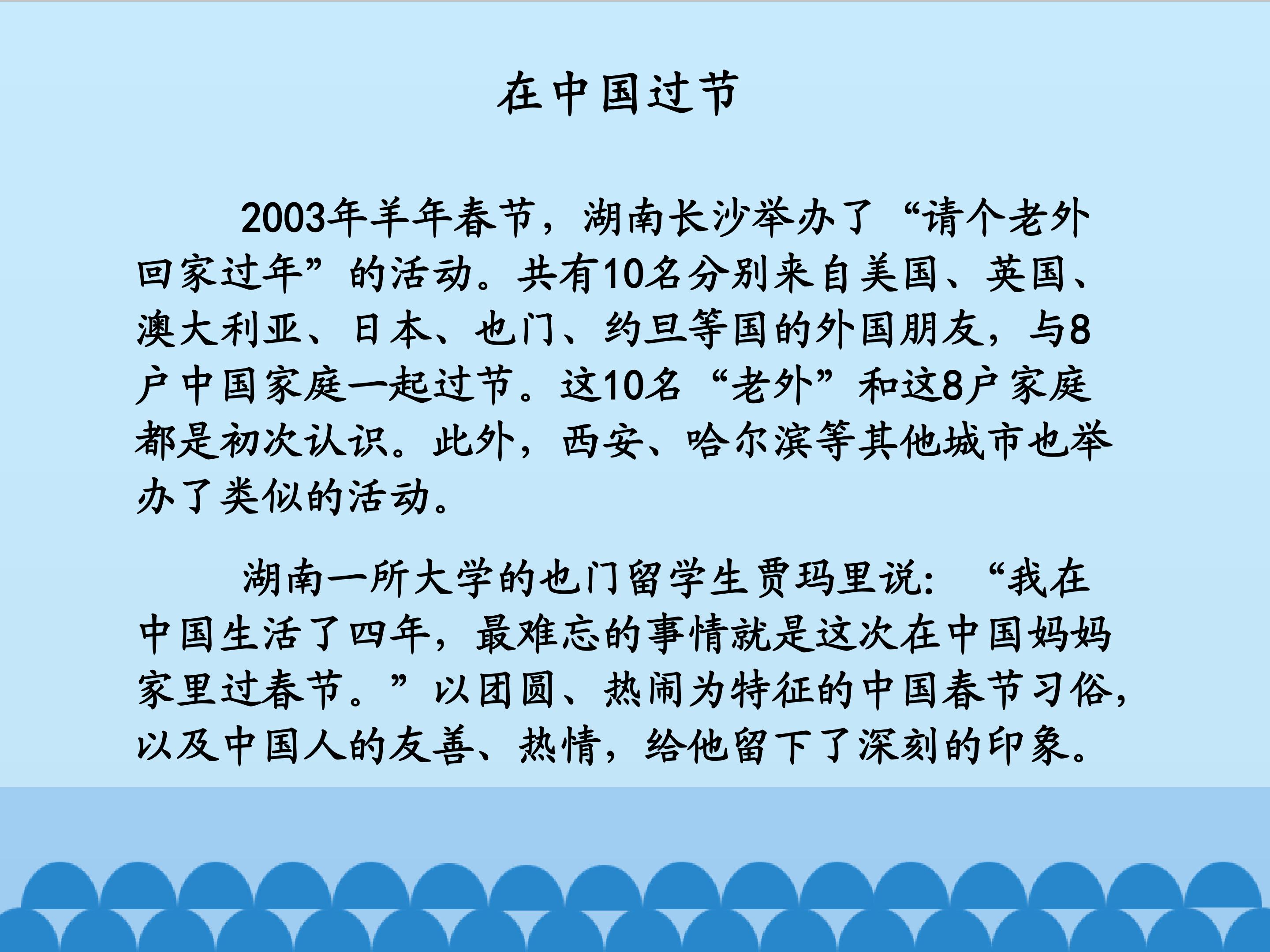 在中国过节

2003年羊年春节，湖南长沙举办了“请个老外回家过年”的活动。共有10名分别来自美国、英国、澳大利亚、日本、也门、约旦等国的外国朋友，与8户中国家庭一起过节。这10名“老外”和这8户家庭都是初次认识。此外，西安、哈尔滨等其他城市也举办了类似的活动。

湖南一所大学的也门留学生贾玛里说：“我在中国生活了四年，最难忘的事情就是这次在中国妈妈家里过春节。”以团圆、热闹为特征的中国春节习俗，以及中国人的友善、热情，给他留下了深刻的印象。